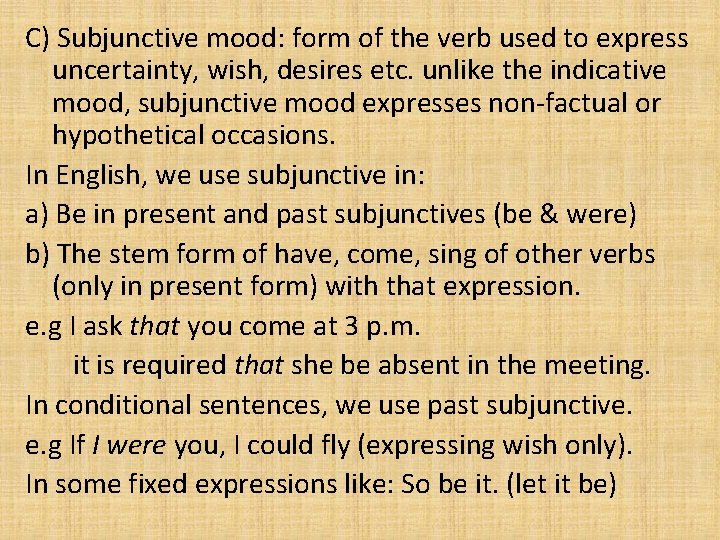 C) Subjunctive mood: form of the verb used to express uncertainty, wish, desires etc. unlike the indicative mood, subjunctive mood expresses non-factual or hypothetical occasions.

In English, we use subjunctive in:

a) Be in present and past subjunctives (be & were)

b) The stem form of have, come, sing of other verbs (only in present form) with that expression.

e.g I ask that you come at 3 p.m.

it is required that she be absent in the meeting.

In conditional sentences, we use past subjunctive.

e.g If I were you, I could fly (expressing wish only).

In some fixed expressions like: So be it. (let it be)